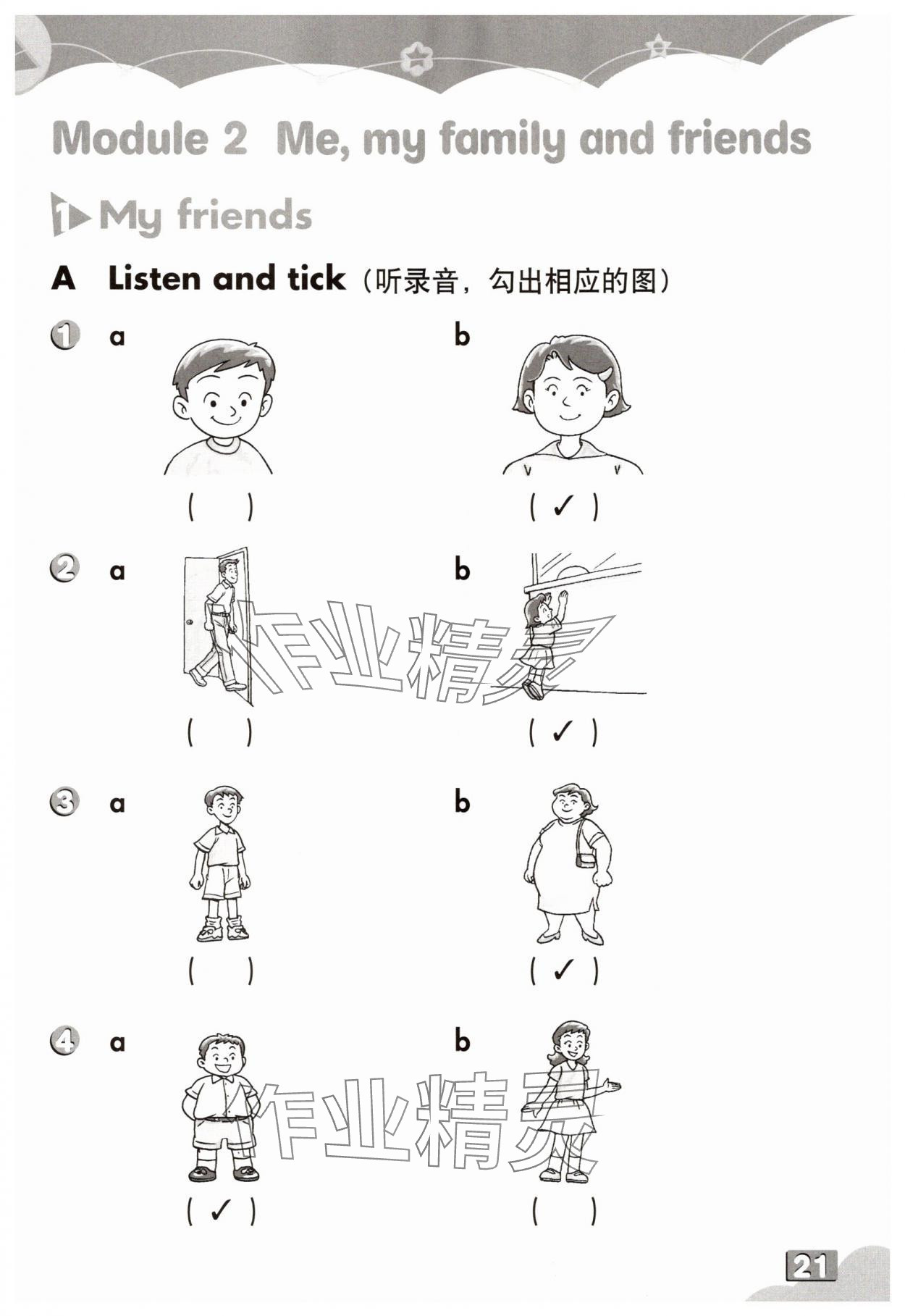 Module 2 Me, my family and friends

1 My friends

A Listen and tick（听录音，勾出相应的图）

1 a ( ) b ( ✓ )

2 a ( ) b ( ✓ )

作业精灵

3 a ( ) b ( ✓ )

4 a ( ✓ ) b ( )

作业精灵

21